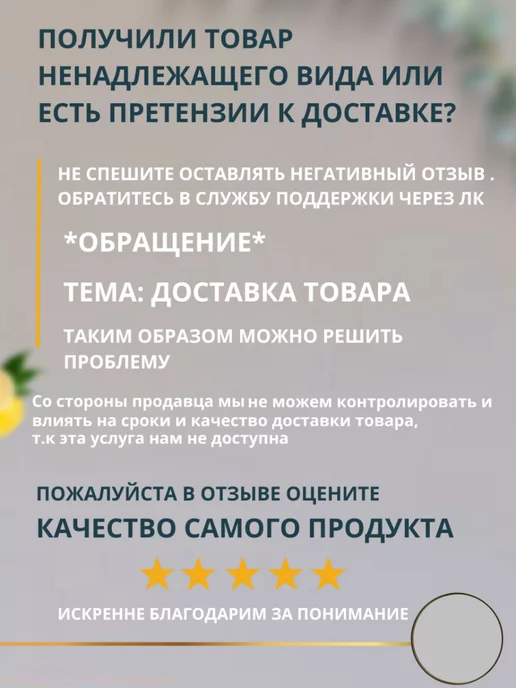 ПОЛУЧИЛИ ТОВАР НЕНАДЛЕЖАЩЕГО ВИДА ИЛИ ЕСТЬ ПРЕТЕНЗИИ К ДОСТАВКЕ?

НЕ СПЕШИТЕ ОСТАВЛЯТЬ НЕГАТИВНЫЙ ОТЗЫВ . ОБРАТИТЕСЬ В СЛУЖБУ ПОДДЕРЖКИ ЧЕРЕЗ ЛК

*ОБРАЩЕНИЕ*

ТЕМА: ДОСТАВКА ТОВАРА

ТАКИМ ОБРАЗОМ МОЖНО РЕШИТЬ ПРОБЛЕМУ

Со стороны продавца мы не можем контролировать и влиять на сроки и качество доставки товара, т.к эта услуга нам не доступна

ПОЖАЛУЙСТА В ОТЗЫВЕ ОЦЕНИТЕ

КАЧЕСТВО САМОГО ПРОДУКТА

ИСКРЕННЕ БЛАГОДАРИМ ЗА ПОНИМАНИЕ